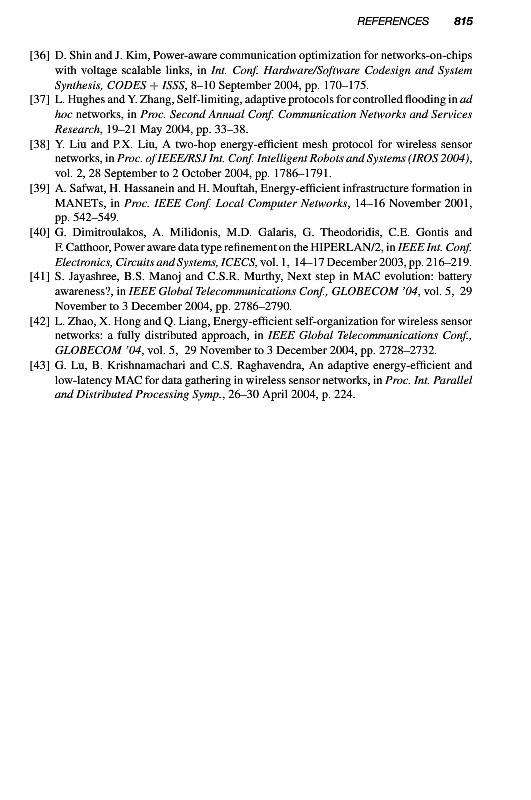 REFERENCES 815

[36] D. Shin and J. Kim, Power-aware communication optimization for networks-on-chips with voltage scalable links, in Int. Conf. Hardware/Software Codesign and System Synthesis, CODES + ISSS, 8–10 September 2004, pp. 170–175.

[37] L. Hughes and Y. Zhang, Self-limiting, adaptive protocols for controlled flooding in ad hoc networks, in Proc. Second Annual Conf. Communication Networks and Services Research, 19–21 May 2004, pp. 33–38.

[38] Y. Liu and P.X. Liu, A two-hop energy-efficient mesh protocol for wireless sensor networks, in Proc. of IEEE/RSJ Int. Conf. Intelligent Robots and Systems (IROS 2004), vol. 2, 28 September to 2 October 2004, pp. 1786–1791.

[39] A. Safwat, H. Hassanein and H. Mouftah, Energy-efficient infrastructure formation in MANETs, in Proc. IEEE Conf. Local Computer Networks, 14–16 November 2001, pp. 542–549.

[40] G. Dimitroulakos, A. Milidonis, M.D. Galaris, G. Theodoridis, C.E. Gontis and F. Catthoor, Power aware data type refinement on the HIPERLAN/2, in IEEE Int. Conf. Electronics, Circuits and Systems, ICECS, vol. 1, 14–17 December 2003, pp. 216–219.

[41] S. Jayashree, B.S. Manoj and C.S.R. Murthy, Next step in MAC evolution: battery awareness?, in IEEE Global Telecommunications Conf., GLOBECOM '04, vol. 5, 29 November to 3 December 2004, pp. 2786–2790.

[42] L. Zhao, X. Hong and Q. Liang, Energy-efficient self-organization for wireless sensor networks: a fully distributed approach, in IEEE Global Telecommunications Conf., GLOBECOM '04, vol. 5, 29 November to 3 December 2004, pp. 2728–2732.

[43] G. Lu, B. Krishnamachari and C.S. Raghavendra, An adaptive energy-efficient and low-latency MAC for data gathering in wireless sensor networks, in Proc. Int. Parallel and Distributed Processing Symp., 26–30 April 2004, p. 224.